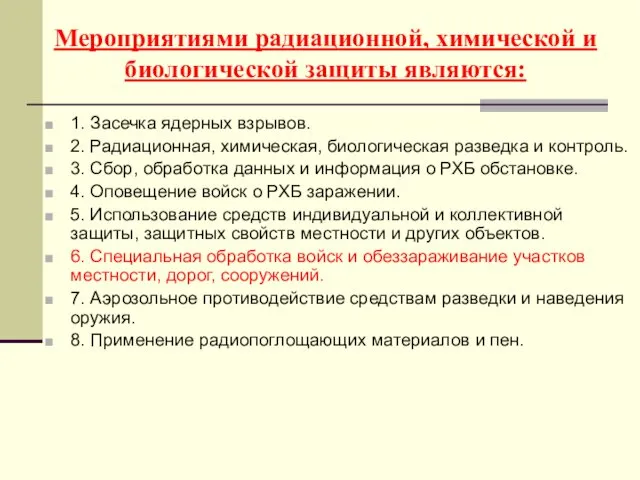 Мероприятиями радиационной, химической и биологической защиты являются:

1. Засечка ядерных взрывов.
2. Радиационная, химическая, биологическая разведка и контроль.
3. Сбор, обработка данных и информация о РХБ обстановке.
4. Оповещение войск о РХБ заражении.
5. Использование средств индивидуальной и коллективной защиты, защитных свойств местности и других объектов.
6. Специальная обработка войск и обеззараживание участков местности, дорог, сооружений.
7. Аэрозольное противодействие средствам разведки и наведения оружия.
8. Применение радиопоглощающих материалов и пен.